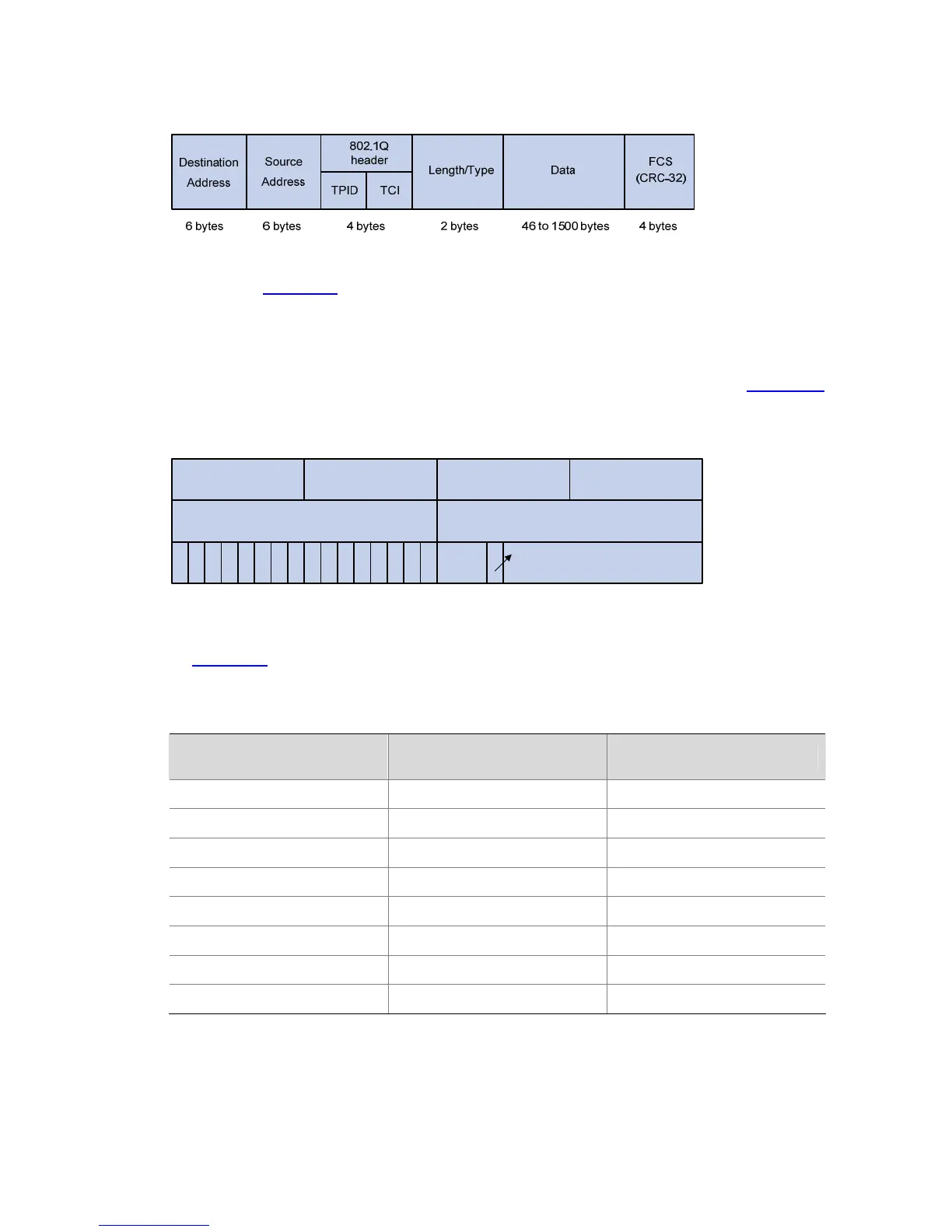 Destination Address

Source Address

802.1Q header

TPID

TCI

Length/Type

Data

FCS (CRC-32)

6 bytes

6 bytes

4 bytes

2 bytes

46 to 1500 bytes

4 bytes